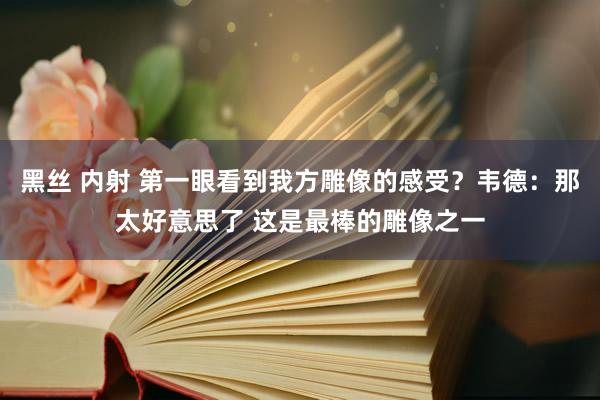 黑丝 内射 第一眼看到我方雕像的感受？韦德：那太好意思了 这是最棒的雕像之一